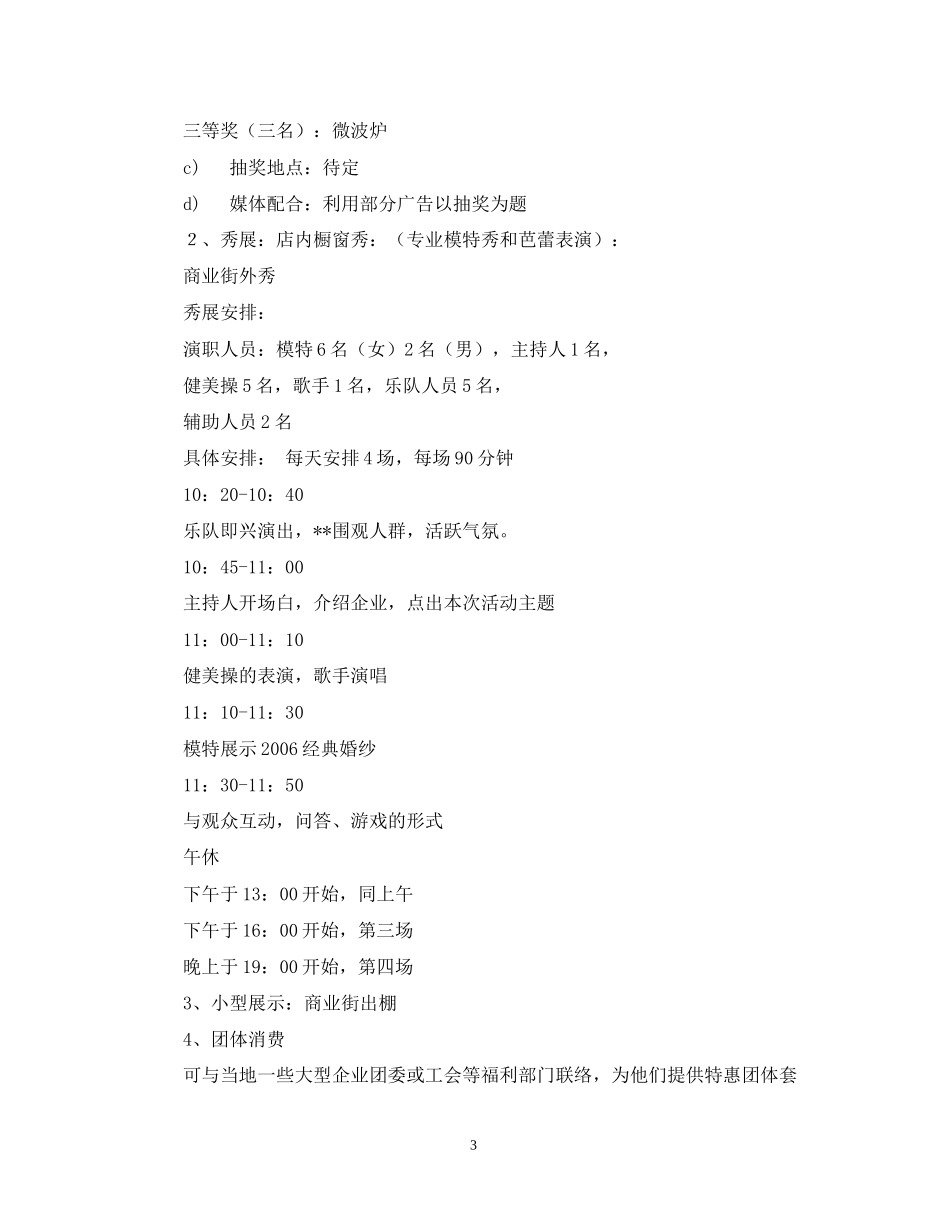 三等奖（三名）：微波炉

c) 抽奖地点：待定

d) 媒体配合：利用部分广告以抽奖为题

２、秀展：店内橱窗秀：（专业模特秀和芭蕾表演）：

商业街外秀

秀展安排：

演职人员：模特6名（女）2名（男），主持人1名，

健美操5名，歌手1名，乐队人员5名，

辅助人员2名

具体安排： 每天安排4场，每场90分钟

10：20-10：40

乐队即兴演出，**围观人群，活跃气氛。

10：45-11：00

主持人开场白，介绍企业，点出本次活动主题

11：00-11：10

健美操的表演，歌手演唱

11：10-11：30

模特展示2006经典婚纱

11：30-11：50

与观众互动，问答、游戏的形式

午休

下午于13：00开始，同上午

下午于16：00开始，第三场

晚上于19：00开始，第四场

3、小型展示：商业街出棚

4、团体消费

可与当地一些大型企业团委或工会等福利部门联络，为他们提供特惠团体套

3